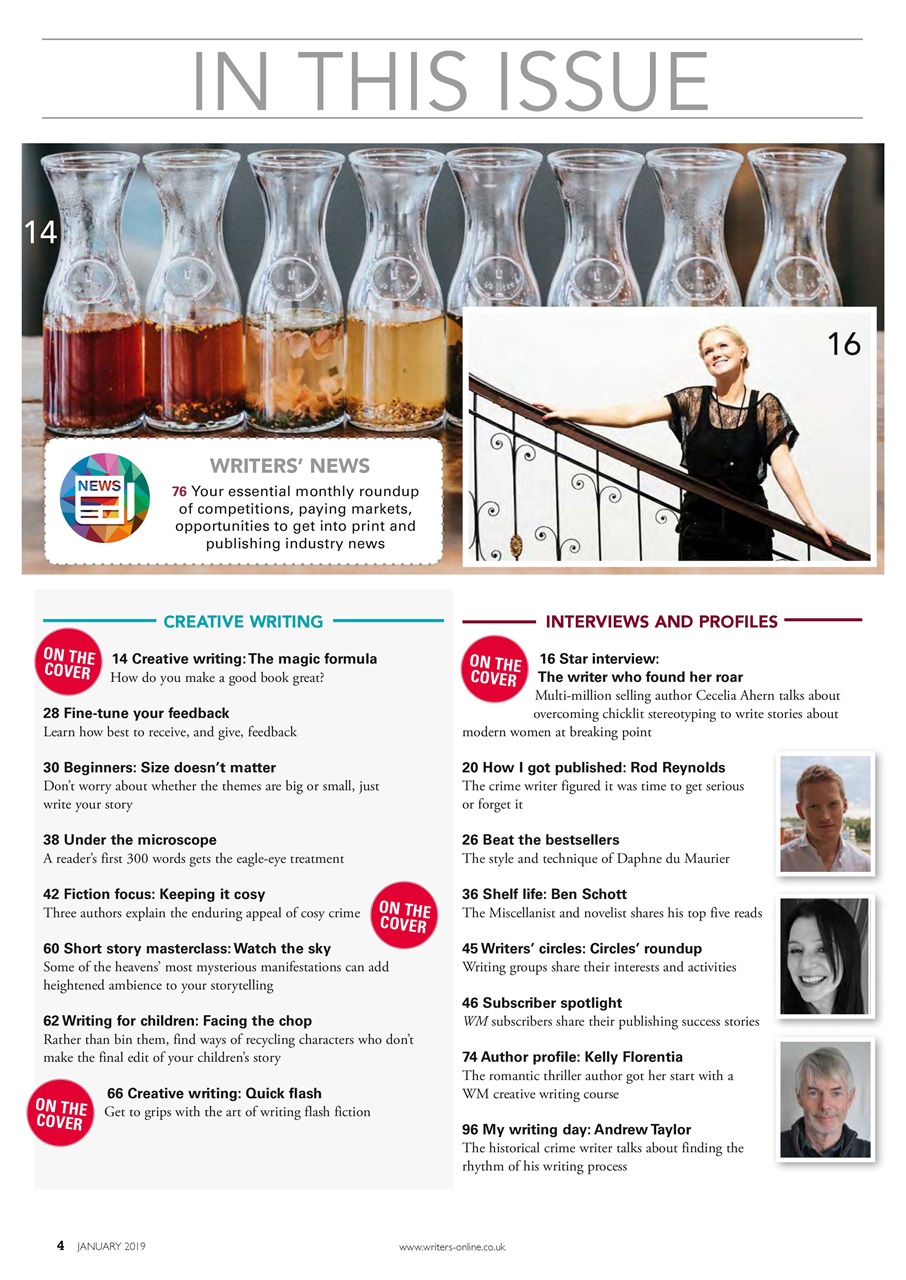 IN THIS ISSUE

14

16

NEWS

WRITERS' NEWS

76 Your essential monthly roundup of competitions, paying markets, opportunities to get into print and publishing industry news

CREATIVE WRITING

ON THE COVER

14 Creative writing: The magic formula
How do you make a good book great?

28 Fine-tune your feedback
Learn how best to receive, and give, feedback

30 Beginners: Size doesn't matter
Don't worry about whether the themes are big or small, just write your story

38 Under the microscope
A reader's first 300 words gets the eagle-eye treatment

42 Fiction focus: Keeping it cosy
Three authors explain the enduring appeal of cosy crime

ON THE COVER

60 Short story masterclass: Watch the sky
Some of the heavens' most mysterious manifestations can add heightened ambience to your storytelling

62 Writing for children: Facing the chop
Rather than bin them, find ways of recycling characters who don't make the final edit of your children's story

ON THE COVER

66 Creative writing: Quick flash
Get to grips with the art of writing flash fiction

INTERVIEWS AND PROFILES

ON THE COVER

16 Star interview: The writer who found her roar
Multi-million selling author Cecelia Ahern talks about overcoming chicklit stereotyping to write stories about modern women at breaking point

20 How I got published: Rod Reynolds
The crime writer figured it was time to get serious or forget it

26 Beat the bestsellers
The style and technique of Daphne du Maurier

36 Shelf life: Ben Schott
The Miscellanist and novelist shares his top five reads

45 Writers' circles: Circles' roundup
Writing groups share their interests and activities

46 Subscriber spotlight
WM subscribers share their publishing success stories

74 Author profile: Kelly Florentia
The romantic thriller author got her start with a WM creative writing course

96 My writing day: Andrew Taylor
The historical crime writer talks about finding the rhythm of his writing process

4 JANUARY 2019

www.writers-online.co.uk